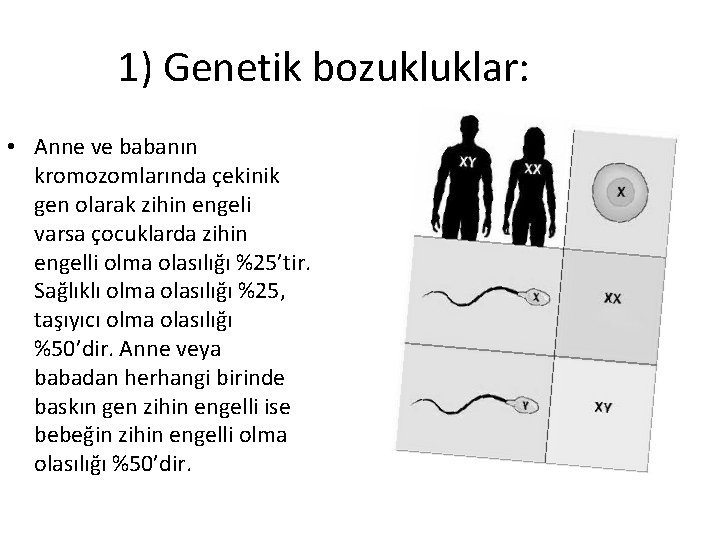 1) Genetik bozukluklar:

• Anne ve babanın kromozomlarında çekinik gen olarak zihin engeli varsa çocuklarda zihin engelli olma olasılığı %25'tir. Sağlıklı olma olasılığı %25, taşıyıcı olma olasılığı %50'dir. Anne veya babadan herhangi birinde baskın gen zihin engelli ise bebeğin zihin engelli olma olasılığı %50'dir.

XY
XX
X
X
XX
Y
XY